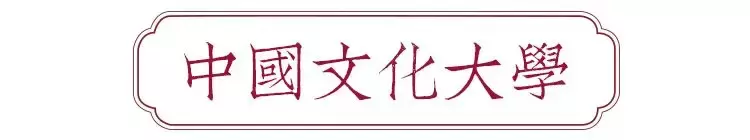 中國文化大學